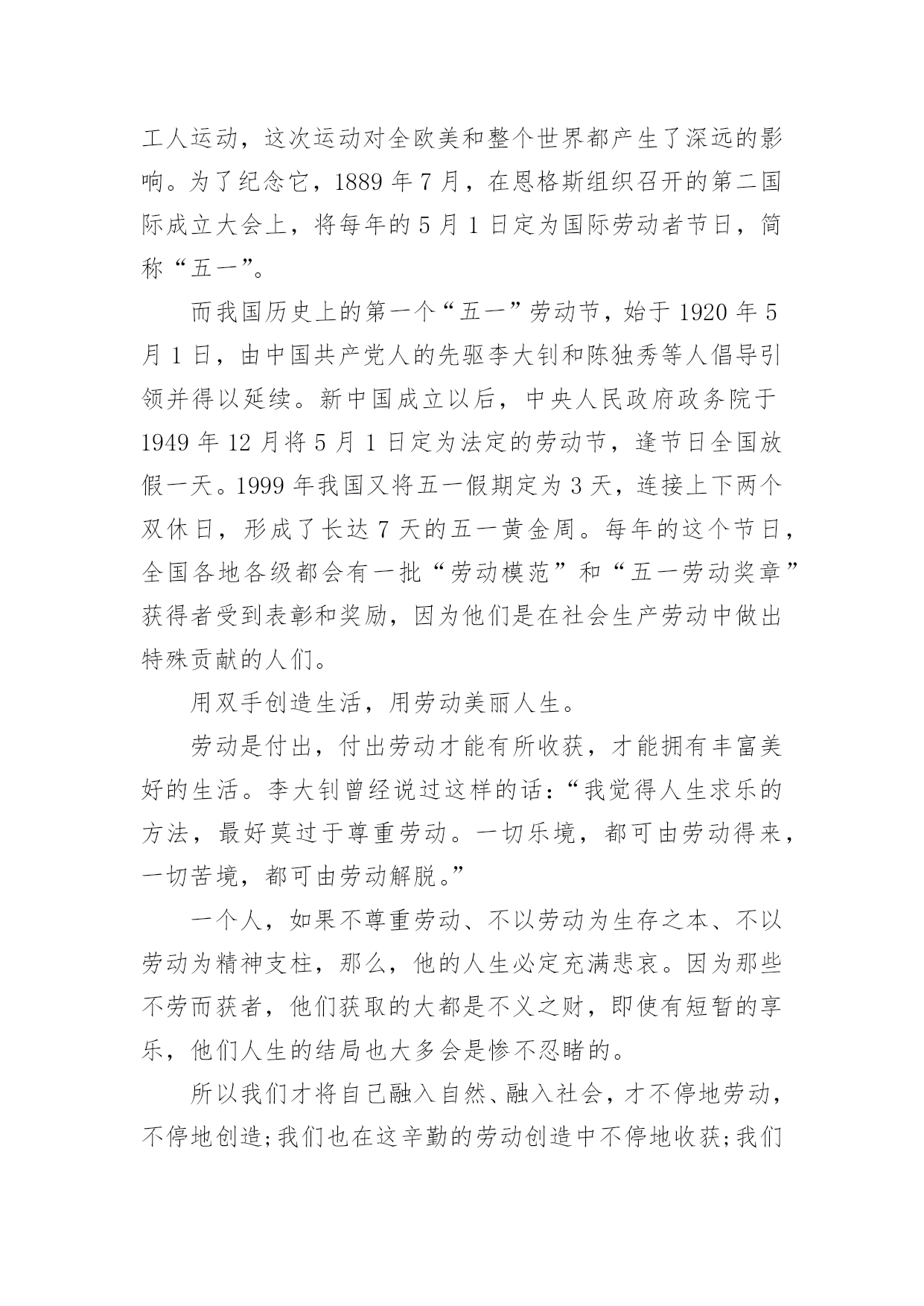 工人运动，这次运动对全欧美和整个世界都产生了深远的影响。为了纪念它，1889 年 7 月，在恩格斯组织召开的第二国际成立大会上，将每年的 5 月 1 日定为国际劳动者节日，简称“五一”。

而我国历史上的第一个“五一”劳动节，始于 1920 年 5 月 1 日，由中国共产党人的先驱李大钊和陈独秀等人倡导引领并得以延续。新中国成立以后，中央人民政府政务院于 1949 年 12 月将 5 月 1 日定为法定的劳动节，逢节日全国放假一天。1999 年我国又将五一假期定为 3 天，连接上下两个双休日，形成了长达 7 天的五一黄金周。每年的这个节日，全国各地各级都会有一批“劳动模范”和“五一劳动奖章”获得者受到表彰和奖励，因为他们是在社会生产劳动中做出特殊贡献的人们。

用双手创造生活，用劳动美丽人生。

劳动是付出，付出劳动才能有所收获，才能拥有丰富美好的生活。李大钊曾经说过这样的话：“我觉得人生求乐的方法，最好莫过于尊重劳动。一切乐境，都可由劳动得来，一切苦境，都可由劳动解脱。”

一个人，如果不尊重劳动、不以劳动为生存之本、不以劳动为精神支柱，那么，他的人生必定充满悲哀。因为那些不劳而获者，他们获取的大都是不义之财，即使有短暂的享乐，他们人生的结局也大多会是惨不忍睹的。

所以我们才将自己融入自然、融入社会，才不停地劳动，不停地创造;我们也在这辛勤的劳动创造中不停地收获;我们